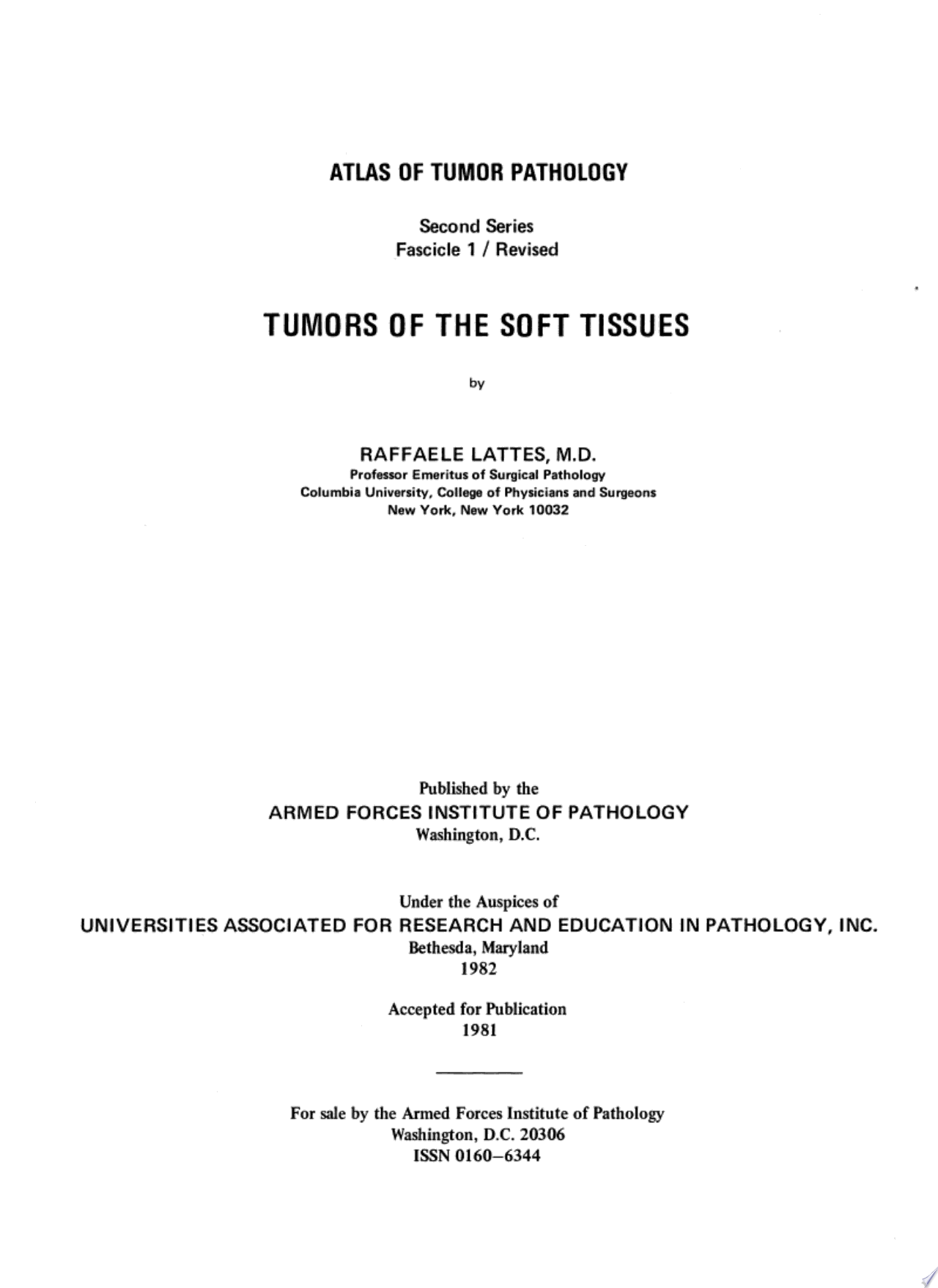 ATLAS OF TUMOR PATHOLOGY

Second Series
Fascicle 1 / Revised

TUMORS OF THE SOFT TISSUES

by

RAFFAELE LATTES, M.D.
Professor Emeritus of Surgical Pathology
Columbia University, College of Physicians and Surgeons
New York, New York 10032

Published by the
ARMED FORCES INSTITUTE OF PATHOLOGY
Washington, D.C.

Under the Auspices of
UNIVERSITIES ASSOCIATED FOR RESEARCH AND EDUCATION IN PATHOLOGY, INC.
Bethesda, Maryland
1982

Accepted for Publication
1981

For sale by the Armed Forces Institute of Pathology
Washington, D.C. 20306
ISSN 0160–6344